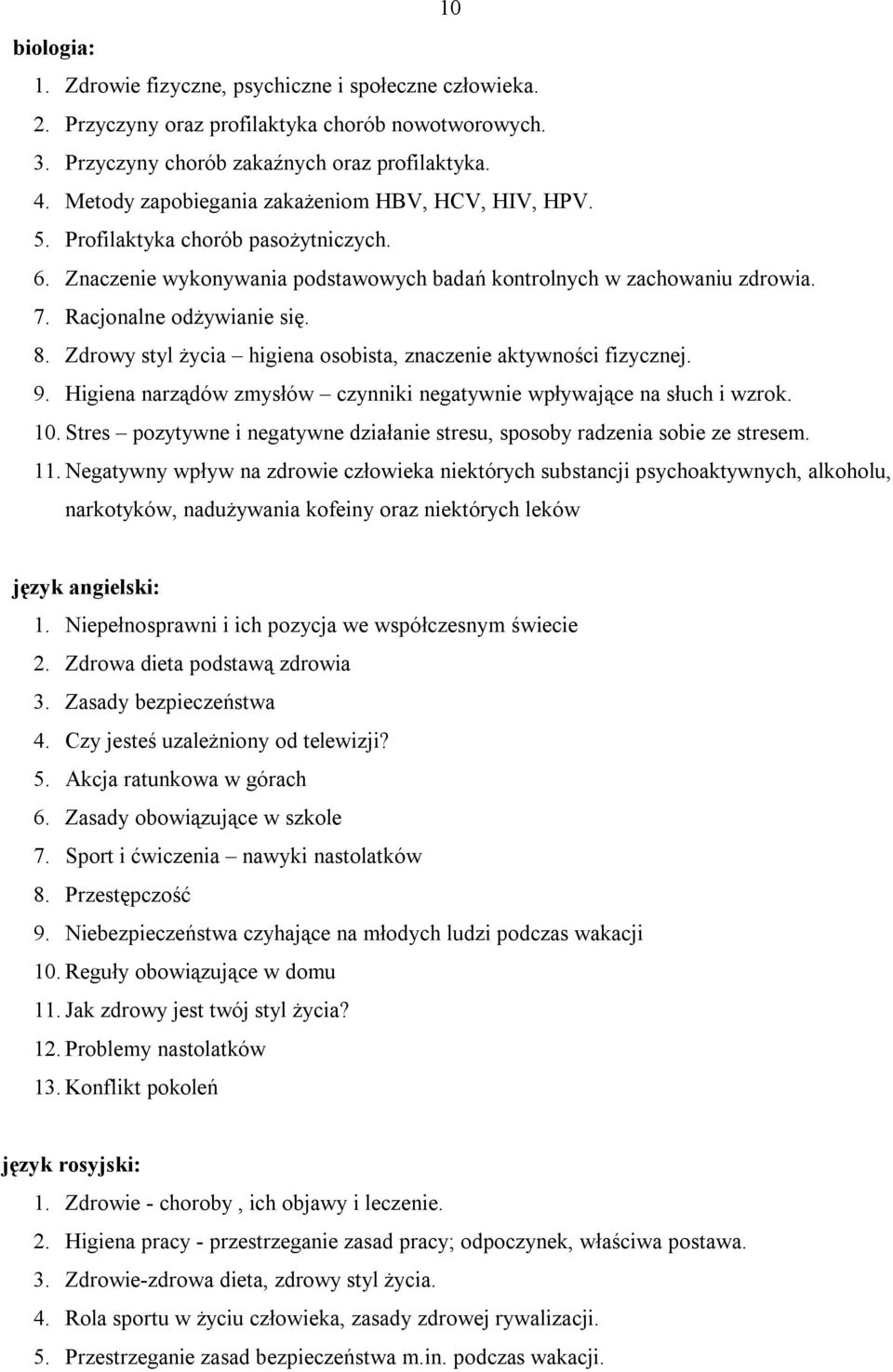 10

biologia:
1. Zdrowie fizyczne, psychiczne i społeczne człowieka.
2. Przyczyny oraz profilaktyka chorób nowotworowych.
3. Przyczyny chorób zakaźnych oraz profilaktyka.
4. Metody zapobiegania zakażeniom HBV, HCV, HIV, HPV.
5. Profilaktyka chorób pasożytniczych.
6. Znaczenie wykonywania podstawowych badań kontrolnych w zachowaniu zdrowia.
7. Racjonalne odżywianie się.
8. Zdrowy styl życia – higiena osobista, znaczenie aktywności fizycznej.
9. Higiena narządów zmysłów – czynniki negatywnie wpływające na słuch i wzrok.
10. Stres – pozytywne i negatywne działanie stresu, sposoby radzenia sobie ze stresem.
11. Negatywny wpływ na zdrowie człowieka niektórych substancji psychoaktywnych, alkoholu, narkotyków, nadużywania kofeiny oraz niektórych leków

język angielski:
1. Niepełnosprawni i ich pozycja we współczesnym świecie
2. Zdrowa dieta podstawą zdrowia
3. Zasady bezpieczeństwa
4. Czy jesteś uzależniony od telewizji?
5. Akcja ratunkowa w górach
6. Zasady obowiązujące w szkole
7. Sport i ćwiczenia – nawyki nastolatków
8. Przestępczość
9. Niebezpieczeństwa czyhające na młodych ludzi podczas wakacji
10. Reguły obowiązujące w domu
11. Jak zdrowy jest twój styl życia?
12. Problemy nastolatków
13. Konflikt pokoleń

język rosyjski:
1. Zdrowie - choroby , ich objawy i leczenie.
2. Higiena pracy - przestrzeganie zasad pracy; odpoczynek, właściwa postawa.
3. Zdrowie-zdrowa dieta, zdrowy styl życia.
4. Rola sportu w życiu człowieka, zasady zdrowej rywalizacji.
5. Przestrzeganie zasad bezpieczeństwa m.in. podczas wakacji.